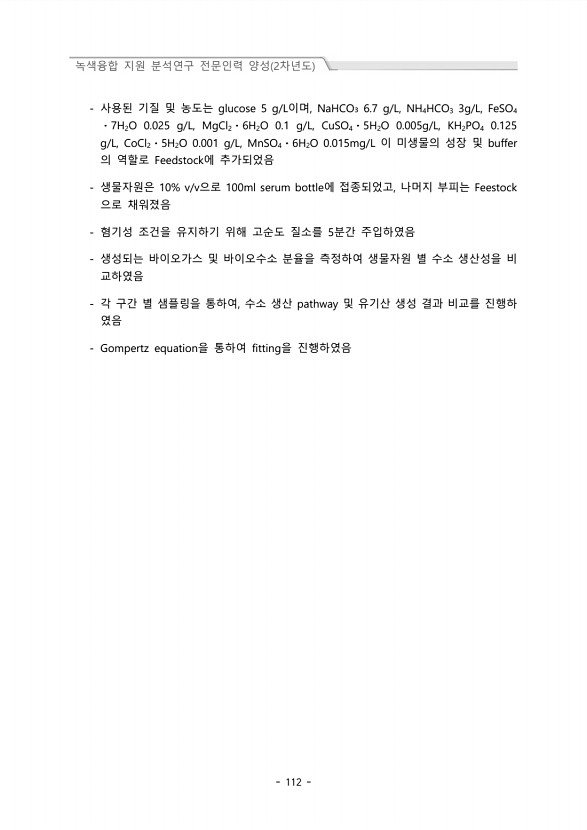 녹색융합 지원 분석연구 전문인력 양성(2차년도)

- 사용된 기질 및 농도는 glucose 5 g/L이며, $NaHCO_3$ 6.7 g/L, $NH_4HCO_3$ 3g/L, $FeSO_4 \cdot 7H_2O$ 0.025 g/L, $MgCl_2 \cdot 6H_2O$ 0.1 g/L, $CuSO_4 \cdot 5H_2O$ 0.005g/L, $KH_2PO_4$ 0.125 g/L, $CoCl_2 \cdot 5H_2O$ 0.001 g/L, $MnSO_4 \cdot 6H_2O$ 0.015mg/L 이 미생물의 성장 및 buffer의 역할로 Feedstock에 추가되었음

- 생물자원은 10% v/v으로 100ml serum bottle에 접종되었고, 나머지 부피는 Feestock으로 채워졌음

- 혐기성 조건을 유지하기 위해 고순도 질소를 5분간 주입하였음

- 생성되는 바이오가스 및 바이오수소 분율을 측정하여 생물자원 별 수소 생산성을 비교하였음

- 각 구간 별 샘플링을 통하여, 수소 생산 pathway 및 유기산 생성 결과 비교를 진행하였음

- Gompertz equation을 통하여 fitting을 진행하였음

- 112 -